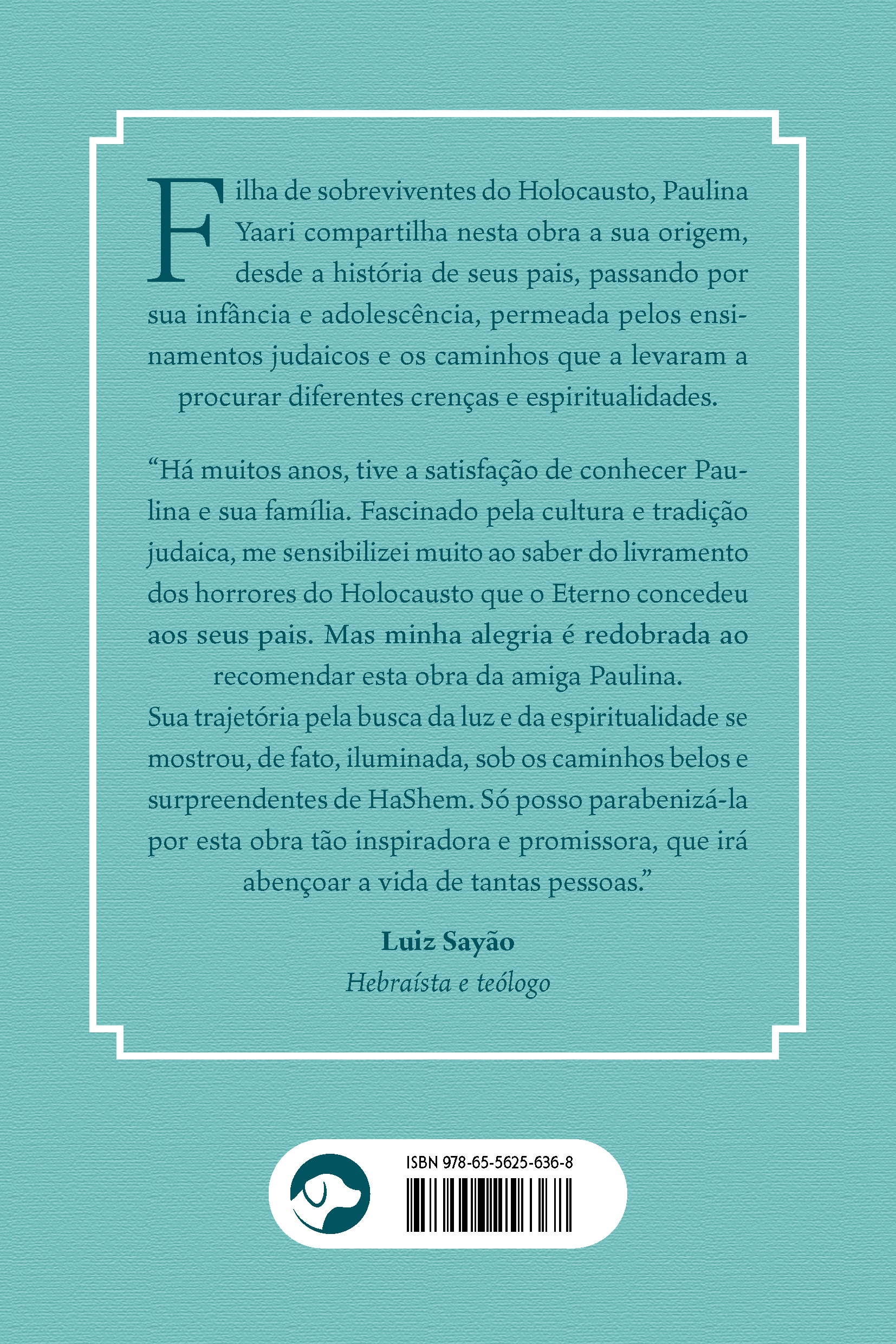 Filha de sobreviventes do Holocausto, Paulina Yaari compartilha nesta obra a sua origem, desde a história de seus pais, passando por sua infância e adolescência, permeada pelos ensinamentos judaicos e os caminhos que a levaram a procurar diferentes crenças e espiritualidades.

"Há muitos anos, tive a satisfação de conhecer Paulina e sua família. Fascinado pela cultura e tradição judaica, me sensibilizei muito ao saber do livramento dos horrores do Holocausto que o Eterno concedeu aos seus pais. Mas minha alegria é redobrada ao recomendar esta obra da amiga Paulina.

Sua trajetória pela busca da luz e da espiritualidade se mostrou, de fato, iluminada, sob os caminhos belos e surpreendentes de HaShem. Só posso parabenizá-la por esta obra tão inspiradora e promissora, que irá abençoar a vida de tantas pessoas."

Luiz Sayão
Hebraísta e teólogo

ISBN 978-65-5625-636-8